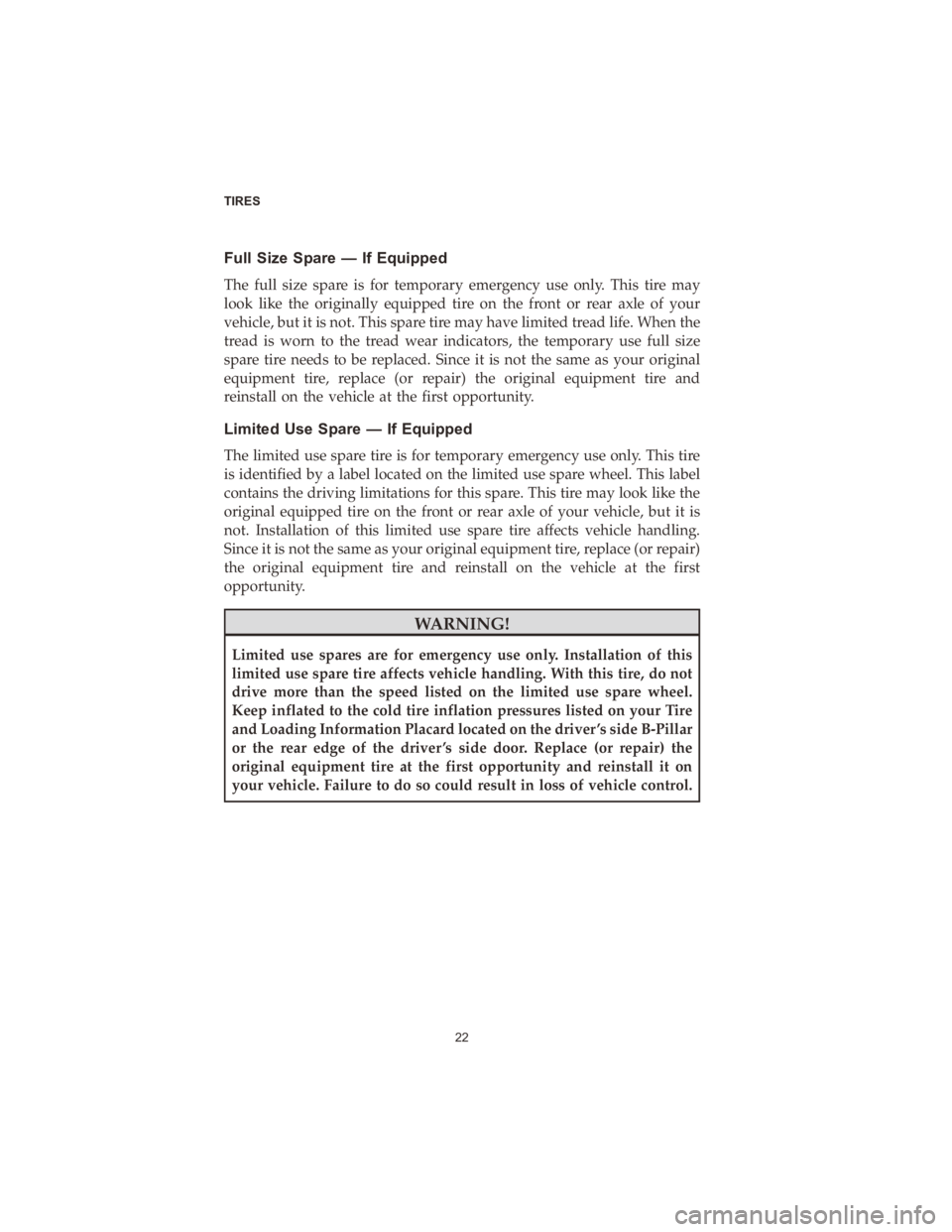 TIRES

Full Size Spare — If Equipped

The full size spare is for temporary emergency use only. This tire may look like the originally equipped tire on the front or rear axle of your vehicle, but it is not. This spare tire may have limited tread life. When the tread is worn to the tread wear indicators, the temporary use full size spare tire needs to be replaced. Since it is not the same as your original equipment tire, replace (or repair) the original equipment tire and reinstall on the vehicle at the first opportunity.

Limited Use Spare — If Equipped

The limited use spare tire is for temporary emergency use only. This tire is identified by a label located on the limited use spare wheel. This label contains the driving limitations for this spare. This tire may look like the original equipped tire on the front or rear axle of your vehicle, but it is not. Installation of this limited use spare tire affects vehicle handling. Since it is not the same as your original equipment tire, replace (or repair) the original equipment tire and reinstall on the vehicle at the first opportunity.

WARNING!

Limited use spares are for emergency use only. Installation of this limited use spare tire affects vehicle handling. With this tire, do not drive more than the speed listed on the limited use spare wheel. Keep inflated to the cold tire inflation pressures listed on your Tire and Loading Information Placard located on the driver's side B-Pillar or the rear edge of the driver's side door. Replace (or repair) the original equipment tire at the first opportunity and reinstall it on your vehicle. Failure to do so could result in loss of vehicle control.

22

carmanualsonline.info